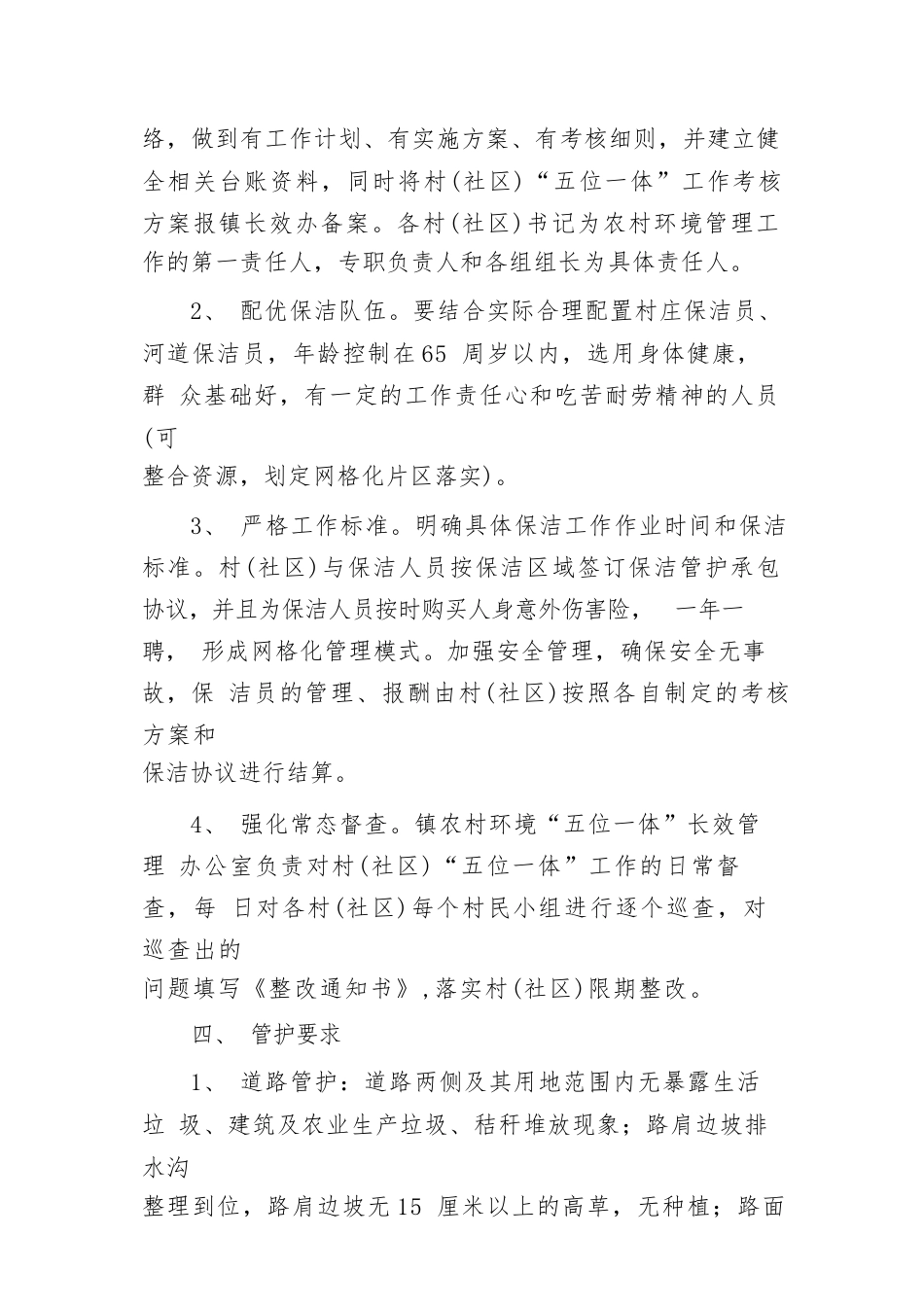 络，做到有工作计划、有实施方案、有考核细则，并建立健全相关台账资料，同时将村(社区)“五位一体”工作考核方案报镇长效办备案。各村(社区)书记为农村环境管理工作的第一责任人，专职负责人和各组组长为具体责任人。

2、 配优保洁队伍。要结合实际合理配置村庄保洁员、河道保洁员，年龄控制在65 周岁以内，选用身体健康，群 众基础好，有一定的工作责任心和吃苦耐劳精神的人员(可整合资源，划定网格化片区落实)。

3、 严格工作标准。明确具体保洁工作作业时间和保洁标准。村(社区)与保洁人员按保洁区域签订保洁管护承包协议，并且为保洁人员按时购买人身意外伤害险， 一年一聘， 形成网格化管理模式。加强安全管理，确保安全无事故，保 洁员的管理、报酬由村(社区)按照各自制定的考核方案和保洁协议进行结算。

4、 强化常态督查。镇农村环境“五位一体”长效管理 办公室负责对村(社区)“五位一体”工作的日常督查，每 日对各村(社区)每个村民小组进行逐个巡查，对巡查出的问题填写《整改通知书》,落实村(社区)限期整改。

四、 管护要求

1、 道路管护：道路两侧及其用地范围内无暴露生活垃 圾、建筑及农业生产垃圾、秸秆堆放现象；路肩边坡排水沟整理到位，路肩边坡无15 厘米以上的高草，无种植；路面